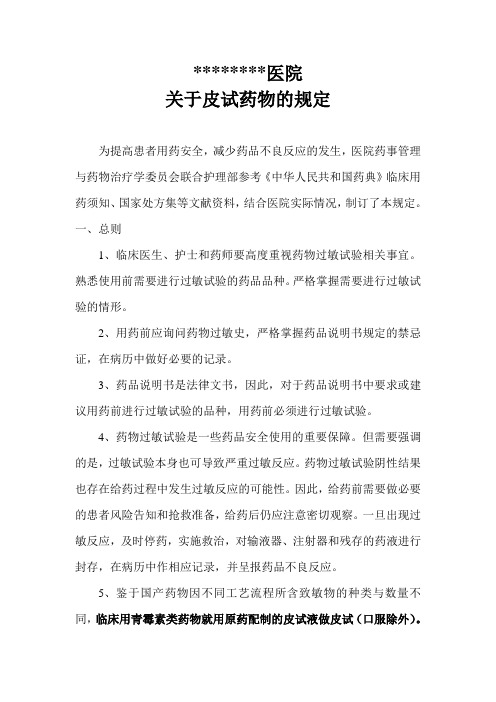 *********医院
关于皮试药物的规定

为提高患者用药安全，减少药品不良反应的发生，医院药事管理与药物治疗学委员会联合护理部参考《中华人民共和国药典》临床用药须知、国家处方集等文献资料，结合医院实际情况，制订了本规定。

一、总则

1、临床医生、护士和药师要高度重视药物过敏试验相关事宜。熟悉使用前需要进行过敏试验的药品品种。严格掌握需要进行过敏试验的情形。

2、用药前应询问药物过敏史，严格掌握药品说明书规定的禁忌证，在病历中做好必要的记录。

3、药品说明书是法律文书，因此，对于药品说明书中要求或建议用药前进行过敏试验的品种，用药前必须进行过敏试验。

4、药物过敏试验是一些药品安全使用的重要保障。但需要强调的是，过敏试验本身也可导致严重过敏反应。药物过敏试验阴性结果也存在给药过程中发生过敏反应的可能性。因此，给药前需要做必要的患者风险告知和抢救准备，给药后仍应注意密切观察。一旦出现过敏反应，及时停药，实施救治，对输液器、注射器和残存的药液进行封存，在病历中作相应记录，并呈报药品不良反应。

5、鉴于国产药物因不同工艺流程所含致敏物的种类与数量不同，临床用青霉素类药物就用原药配制的皮试液做皮试（口服除外）。